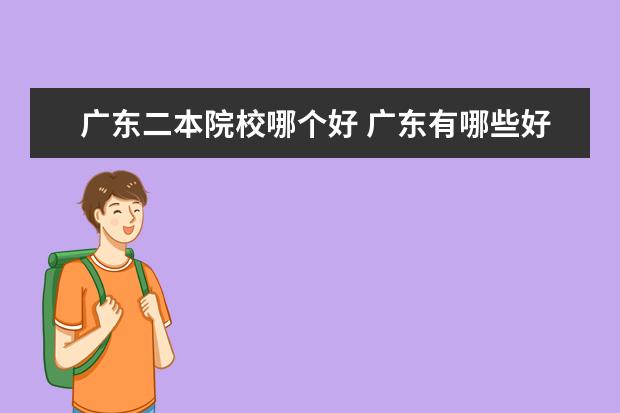 广东二本院校哪个好 广东有哪些好